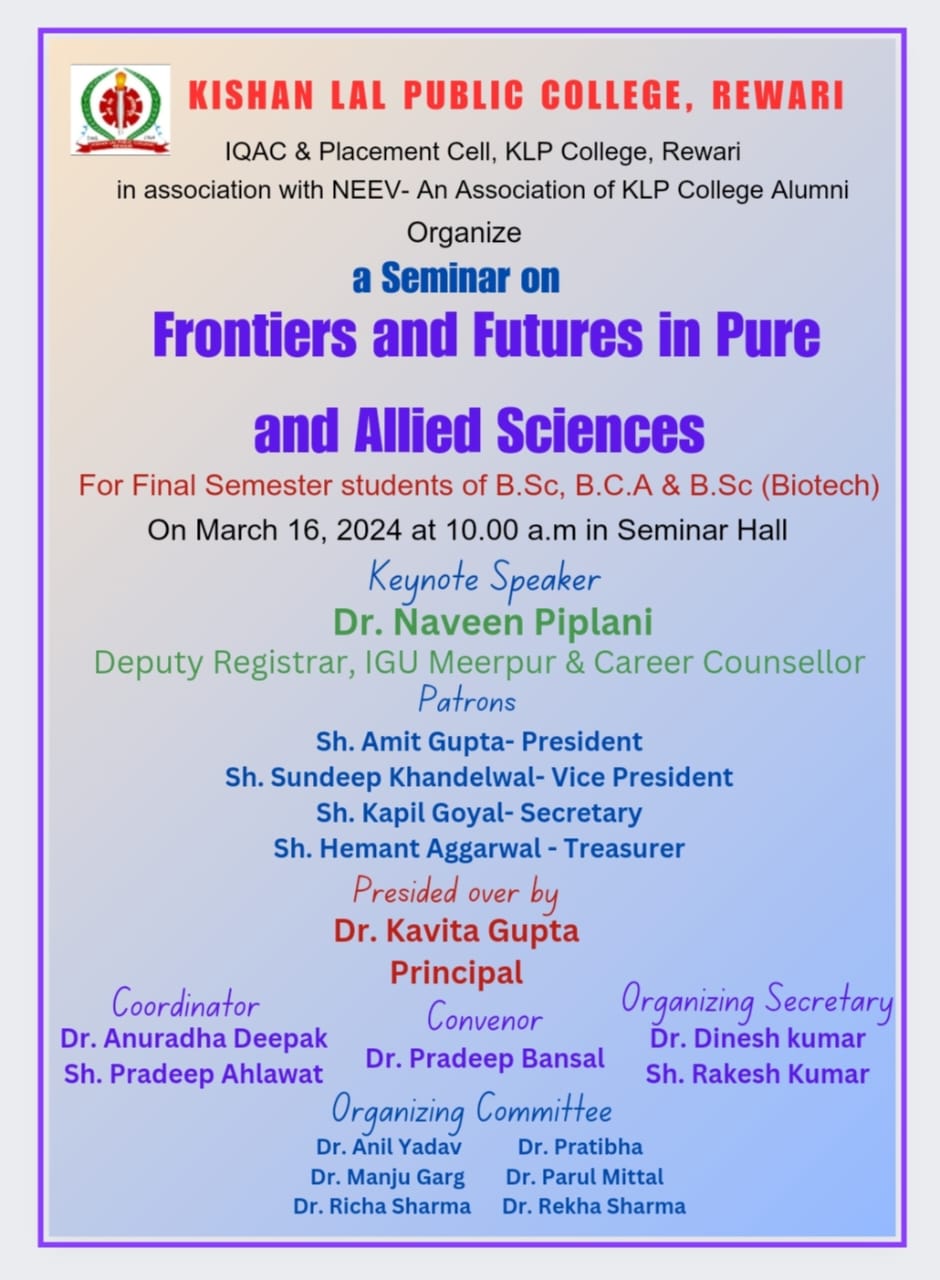 KISHAN LAL PUBLIC COLLEGE, REWARI

IQAC & Placement Cell, KLP College, Rewari in association with NEEV- An Association of KLP College Alumni Organize

a Seminar on

Frontiers and Futures in Pure and Allied Sciences

For Final Semester students of B.Sc, B.C.A & B.Sc (Biotech)

On March 16, 2024 at 10.00 a.m in Seminar Hall

Keynote Speaker

Dr. Naveen Piplani

Deputy Registrar, IGU Meerpur & Career Counsellor

Patrons

Sh. Amit Gupta- President
Sh. Sundeep Khandelwal- Vice President
Sh. Kapil Goyal- Secretary
Sh. Hemant Aggarwal - Treasurer

Presided over by

Dr. Kavita Gupta
Principal

Coordinator
Dr. Anuradha Deepak
Sh. Pradeep Ahlawat

Convenor
Dr. Pradeep Bansal

Organizing Secretary
Dr. Dinesh kumar
Sh. Rakesh Kumar

Organizing Committee
Dr. Anil Yadav
Dr. Manju Garg
Dr. Richa Sharma
Dr. Pratibha
Dr. Parul Mittal
Dr. Rekha Sharma